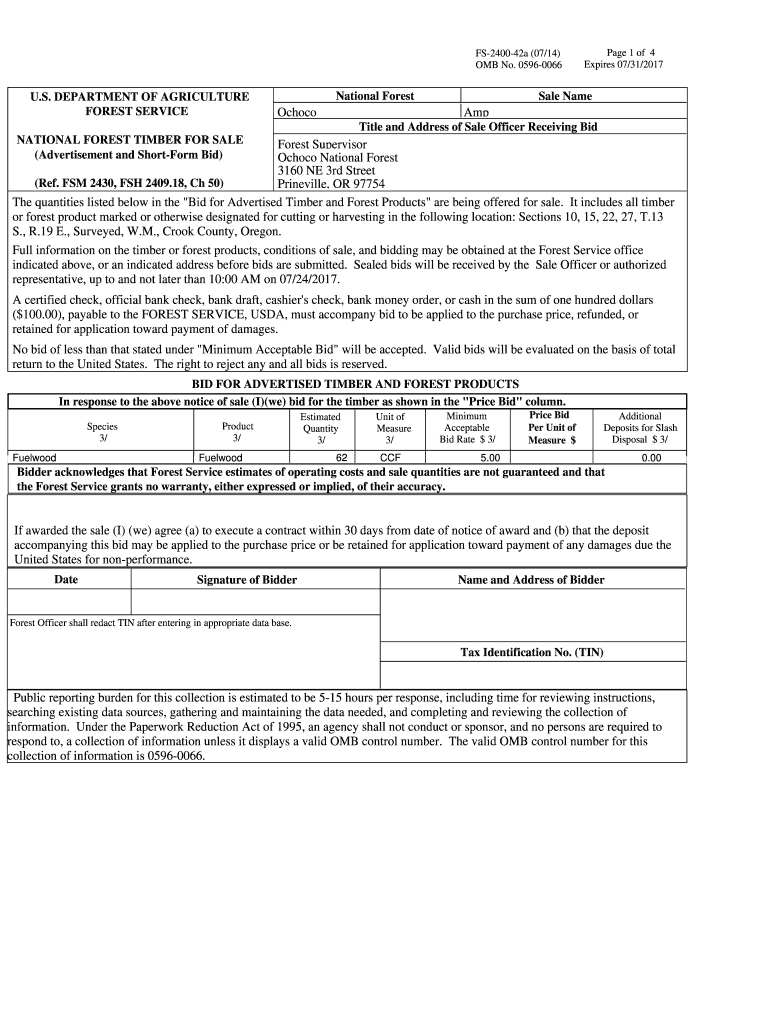 FS-2400-42a (07/14)
OMB No. 0596-0066

Page 1 of 4
Expires 07/31/2017

U.S. DEPARTMENT OF AGRICULTURE
FOREST SERVICE

NATIONAL FOREST TIMBER FOR SALE
(Advertisement and Short-Form Bid)

(Ref. FSM 2430, FSH 2409.18, Ch 50)

| National Forest | Sale Name |
|---|---|
| Ochoco | Amp |

Title and Address of Sale Officer Receiving Bid

Forest Supervisor
Ochoco National Forest
3160 NE 3rd Street
Prineville, OR 97754

The quantities listed below in the "Bid for Advertised Timber and Forest Products" are being offered for sale. It includes all timber or forest product marked or otherwise designated for cutting or harvesting in the following location: Sections 10, 15, 22, 27, T.13 S., R.19 E., Surveyed, W.M., Crook County, Oregon.

Full information on the timber or forest products, conditions of sale, and bidding may be obtained at the Forest Service office indicated above, or an indicated address before bids are submitted. Sealed bids will be received by the Sale Officer or authorized representative, up to and not later than 10:00 AM on 07/24/2017.

A certified check, official bank check, bank draft, cashier's check, bank money order, or cash in the sum of one hundred dollars ($100.00), payable to the FOREST SERVICE, USDA, must accompany bid to be applied to the purchase price, refunded, or retained for application toward payment of damages.

No bid of less than that stated under "Minimum Acceptable Bid" will be accepted. Valid bids will be evaluated on the basis of total return to the United States. The right to reject any and all bids is reserved.

BID FOR ADVERTISED TIMBER AND FOREST PRODUCTS

In response to the above notice of sale (I)(we) bid for the timber as shown in the "Price Bid" column.

| Species 3/ | Product 3/ | Estimated Quantity 3/ | Unit of Measure 3/ | Minimum Acceptable Bid Rate $ 3/ | Price Bid Per Unit of Measure $ | Additional Deposits for Slash Disposal $ 3/ |
|---|---|---|---|---|---|---|
| Fuelwood | Fuelwood | 62 | CCF | 5.00 | | 0.00 |

Bidder acknowledges that Forest Service estimates of operating costs and sale quantities are not guaranteed and that the Forest Service grants no warranty, either expressed or implied, of their accuracy.

If awarded the sale (I) (we) agree (a) to execute a contract within 30 days from date of notice of award and (b) that the deposit accompanying this bid may be applied to the purchase price or be retained for application toward payment of any damages due the United States for non-performance.

| Date | Signature of Bidder | Name and Address of Bidder |
|---|---|---|
| | | |

Forest Officer shall redact TIN after entering in appropriate data base.

Tax Identification No. (TIN)

Public reporting burden for this collection is estimated to be 5-15 hours per response, including time for reviewing instructions, searching existing data sources, gathering and maintaining the data needed, and completing and reviewing the collection of information. Under the Paperwork Reduction Act of 1995, an agency shall not conduct or sponsor, and no persons are required to respond to, a collection of information unless it displays a valid OMB control number. The valid OMB control number for this collection of information is 0596-0066.